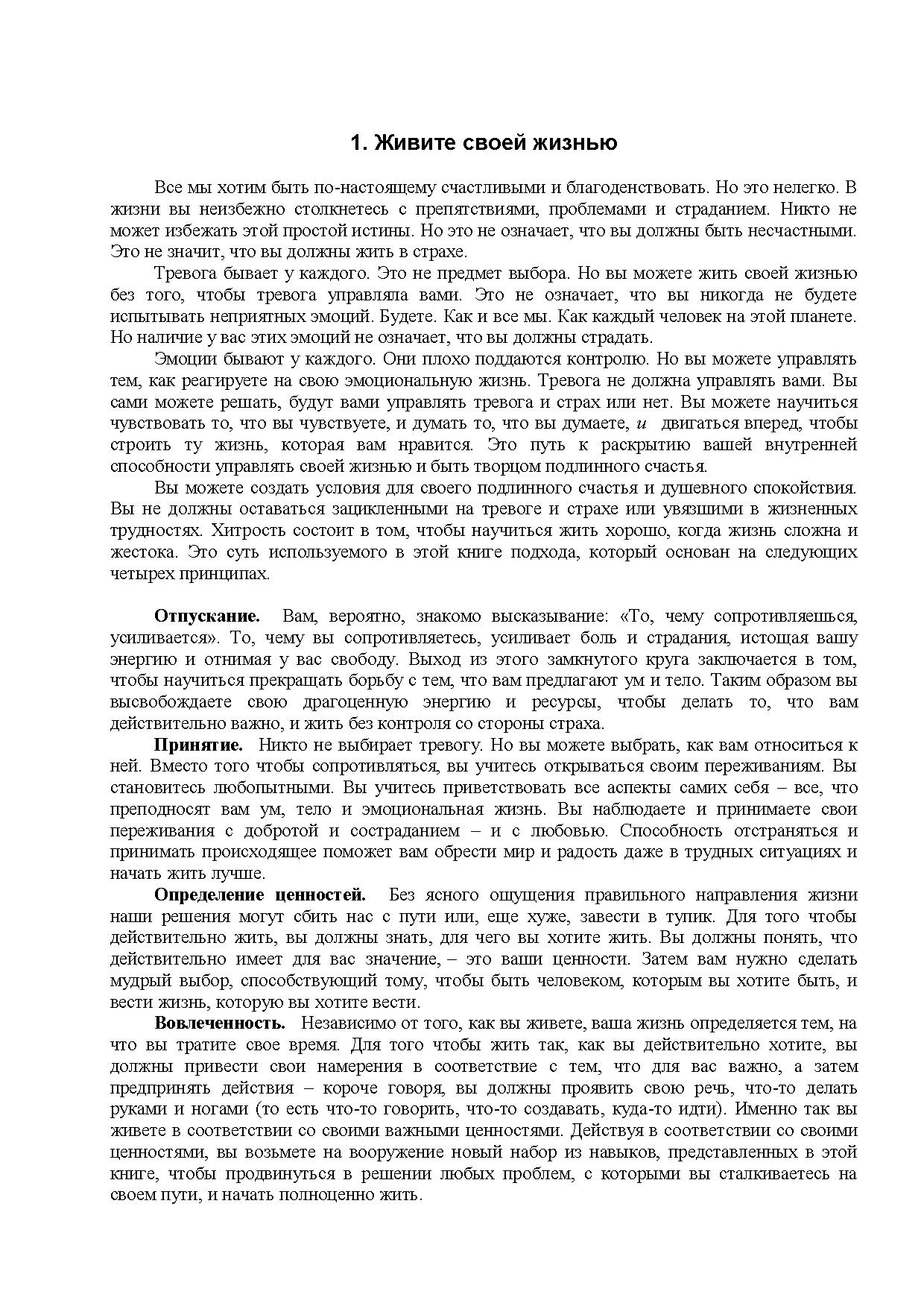 1. Живите своей жизнью

Все мы хотим быть по-настоящему счастливыми и благоденствовать. Но это нелегко. В жизни вы неизбежно столкнетесь с препятствиями, проблемами и страданием. Никто не может избежать этой простой истины. Но это не означает, что вы должны быть несчастными. Это не значит, что вы должны жить в страхе.

Тревога бывает у каждого. Это не предмет выбора. Но вы можете жить своей жизнью без того, чтобы тревога управляла вами. Это не означает, что вы никогда не будете испытывать неприятных эмоций. Будете. Как и все мы. Как каждый человек на этой планете. Но наличие у вас этих эмоций не означает, что вы должны страдать.

Эмоции бывают у каждого. Они плохо поддаются контролю. Но вы можете управлять тем, как реагируете на свою эмоциональную жизнь. Тревога не должна управлять вами. Вы сами можете решать, будут вами управлять тревога и страх или нет. Вы можете научиться чувствовать то, что вы чувствуете, и думать то, что вы думаете, и двигаться вперед, чтобы строить ту жизнь, которая вам нравится. Это путь к раскрытию вашей внутренней способности управлять своей жизнью и быть творцом подлинного счастья.

Вы можете создать условия для своего подлинного счастья и душевного спокойствия. Вы не должны оставаться зацикленными на тревоге и страхе или увязшими в жизненных трудностях. Хитрость состоит в том, чтобы научиться жить хорошо, когда жизнь сложна и жестока. Это суть используемого в этой книге подхода, который основан на следующих четырех принципах.

Отпускание. Вам, вероятно, знакомо высказывание: «То, чему сопротивляешься, усиливается». То, чему вы сопротивляетесь, усиливает боль и страдания, истощая вашу энергию и отнимая у вас свободу. Выход из этого замкнутого круга заключается в том, чтобы научиться прекращать борьбу с тем, что вам предлагают ум и тело. Таким образом вы высвобождаете свою драгоценную энергию и ресурсы, чтобы делать то, что вам действительно важно, и жить без контроля со стороны страха.

Принятие. Никто не выбирает тревогу. Но вы можете выбрать, как вам относиться к ней. Вместо того чтобы сопротивляться, вы учитесь открываться своим переживаниям. Вы становитесь любопытными. Вы учитесь приветствовать все аспекты самих себя – все, что преподносят вам ум, тело и эмоциональная жизнь. Вы наблюдаете и принимаете свои переживания с добротой и состраданием – и с любовью. Способность отстраняться и принимать происходящее поможет вам обрести мир и радость даже в трудных ситуациях и начать жить лучше.

Определение ценностей. Без ясного ощущения правильного направления жизни наши решения могут сбить нас с пути или, еще хуже, завести в тупик. Для того чтобы действительно жить, вы должны знать, для чего вы хотите жить. Вы должны понять, что действительно имеет для вас значение, – это ваши ценности. Затем вам нужно сделать мудрый выбор, способствующий тому, чтобы быть человеком, которым вы хотите быть, и вести жизнь, которую вы хотите вести.

Вовлеченность. Независимо от того, как вы живете, ваша жизнь определяется тем, на что вы тратите свое время. Для того чтобы жить так, как вы действительно хотите, вы должны привести свои намерения в соответствие с тем, что для вас важно, а затем предпринять действия – короче говоря, вы должны проявить свою речь, что-то делать руками и ногами (то есть что-то говорить, что-то создавать, куда-то идти). Именно так вы живете в соответствии со своими важными ценностями. Действуя в соответствии со своими ценностями, вы возьмете на вооружение новый набор из навыков, представленных в этой книге, чтобы продвинуться в решении любых проблем, с которыми вы сталкиваетесь на своем пути, и начать полноценно жить.